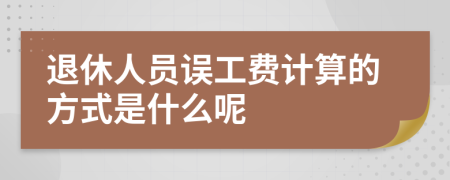 退休人员误工费计算的方式是什么呢